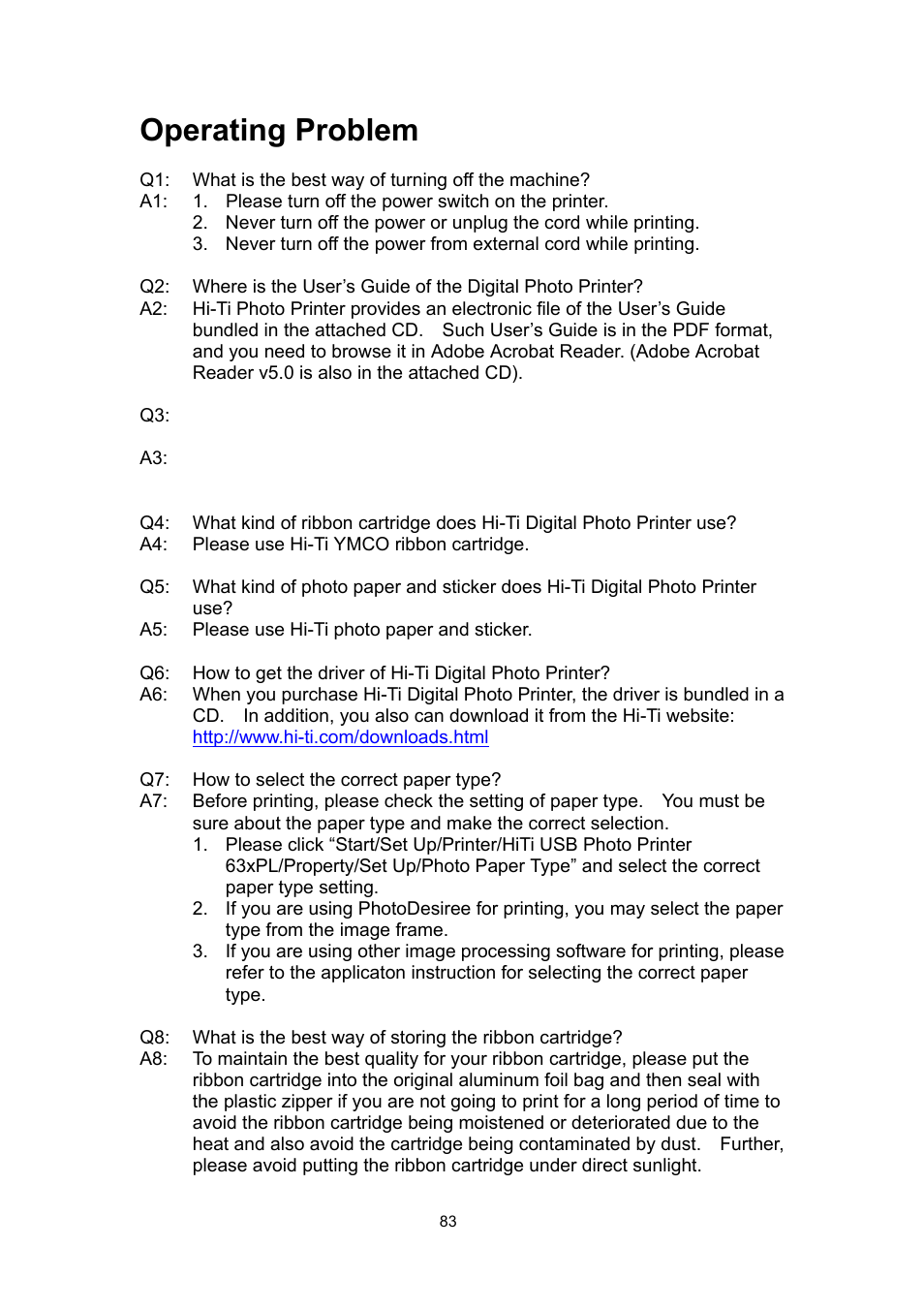 Operating Problem

Q1: What is the best way of turning off the machine?
A1: 1. Please turn off the power switch on the printer.
2. Never turn off the power or unplug the cord while printing.
3. Never turn off the power from external cord while printing.

Q2: Where is the User's Guide of the Digital Photo Printer?
A2: Hi-Ti Photo Printer provides an electronic file of the User's Guide bundled in the attached CD. Such User's Guide is in the PDF format, and you need to browse it in Adobe Acrobat Reader. (Adobe Acrobat Reader v5.0 is also in the attached CD).

Q3:

A3:

Q4: What kind of ribbon cartridge does Hi-Ti Digital Photo Printer use?
A4: Please use Hi-Ti YMCO ribbon cartridge.

Q5: What kind of photo paper and sticker does Hi-Ti Digital Photo Printer use?
A5: Please use Hi-Ti photo paper and sticker.

Q6: How to get the driver of Hi-Ti Digital Photo Printer?
A6: When you purchase Hi-Ti Digital Photo Printer, the driver is bundled in a CD. In addition, you also can download it from the Hi-Ti website: http://www.hi-ti.com/downloads.html

Q7: How to select the correct paper type?
A7: Before printing, please check the setting of paper type. You must be sure about the paper type and make the correct selection.
1. Please click "Start/Set Up/Printer/HiTi USB Photo Printer 63xPL/Property/Set Up/Photo Paper Type" and select the correct paper type setting.
2. If you are using PhotoDesiree for printing, you may select the paper type from the image frame.
3. If you are using other image processing software for printing, please refer to the applicaton instruction for selecting the correct paper type.

Q8: What is the best way of storing the ribbon cartridge?
A8: To maintain the best quality for your ribbon cartridge, please put the ribbon cartridge into the original aluminum foil bag and then seal with the plastic zipper if you are not going to print for a long period of time to avoid the ribbon cartridge being moistened or deteriorated due to the heat and also avoid the cartridge being contaminated by dust. Further, please avoid putting the ribbon cartridge under direct sunlight.

83